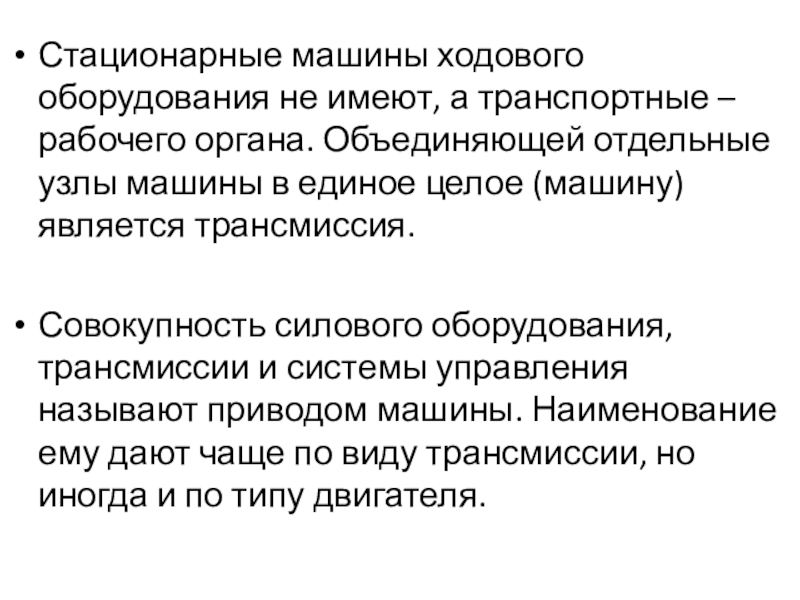 • Стационарные машины ходового оборудования не имеют, а транспортные – рабочего органа. Объединяющей отдельные узлы машины в единое целое (машину) является трансмиссия.

• Совокупность силового оборудования, трансмиссии и системы управления называют приводом машины. Наименование ему дают чаще по виду трансмиссии, но иногда и по типу двигателя.